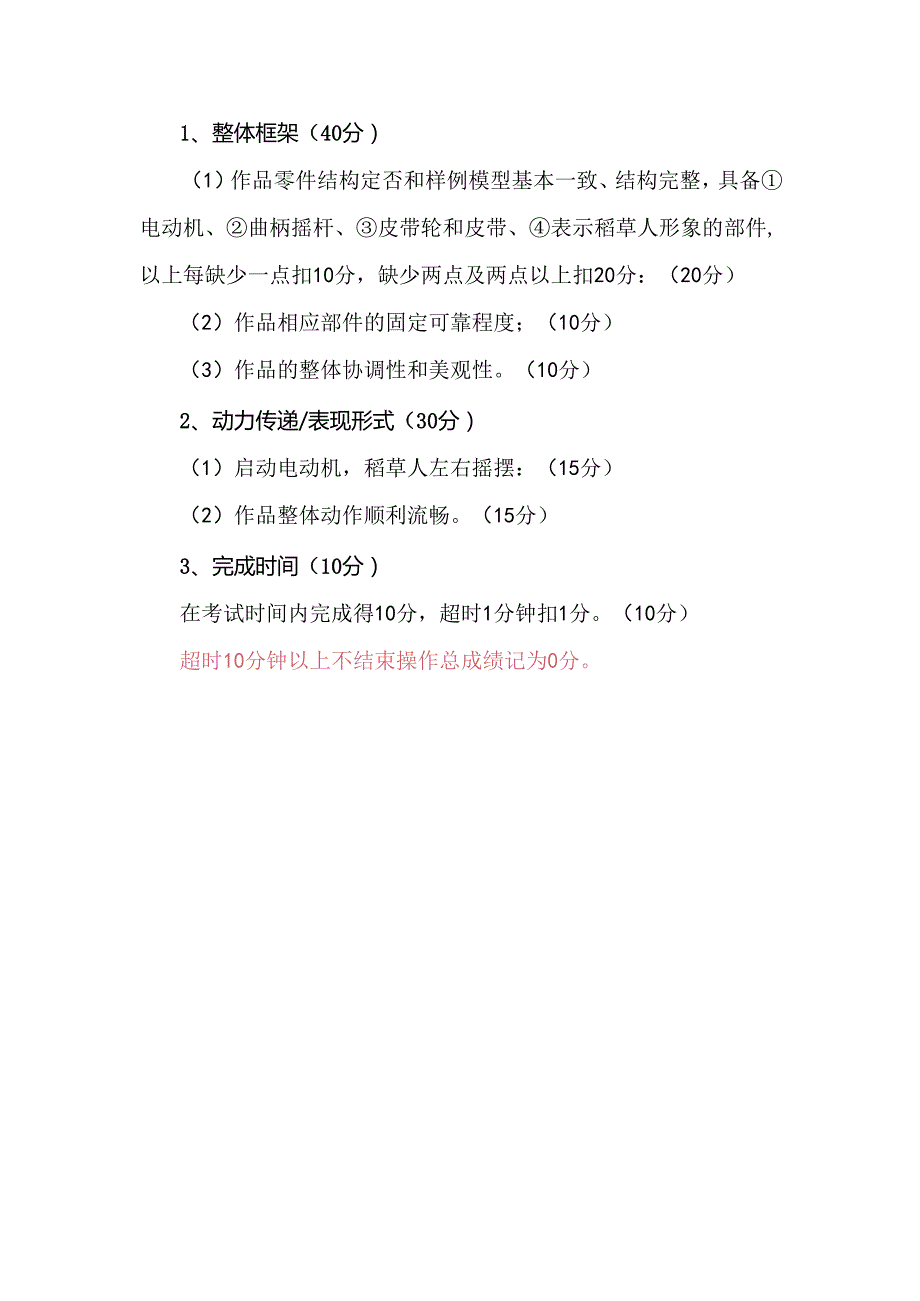 1、整体框架（40分）

（1）作品零件结构定否和样例模型基本一致、结构完整，具备①电动机、②曲柄摇杆、③皮带轮和皮带、④表示稻草人形象的部件，以上每缺少一点扣10分，缺少两点及两点以上扣20分：（20分）

（2）作品相应部件的固定可靠程度；（10分）

（3）作品的整体协调性和美观性。（10分）

2、动力传递/表现形式（30分）

（1）启动电动机，稻草人左右摇摆：（15分）

（2）作品整体动作顺利流畅。（15分）

3、完成时间（10分）

在考试时间内完成得10分，超时1分钟扣1分。（10分）

超时10分钟以上不结束操作总成绩记为0分。